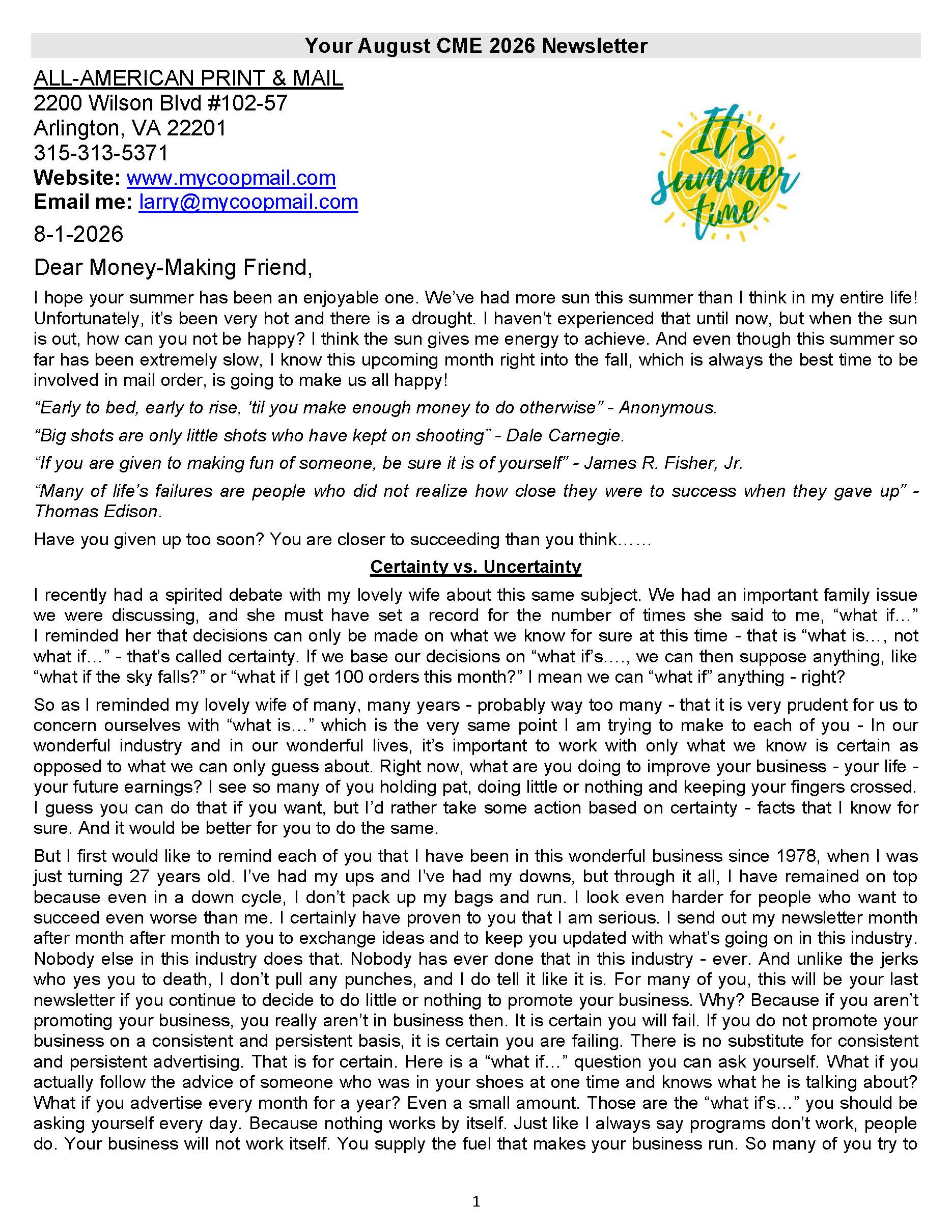 Your August CME 2026 Newsletter

ALL-AMERICAN PRINT & MAIL
2200 Wilson Blvd #102-57
Arlington, VA 22201
315-313-5371
Website: www.mycoopmail.com
Email me: larry@mycoopmail.com

It's summer time

8-1-2026

Dear Money-Making Friend,

I hope your summer has been an enjoyable one. We've had more sun this summer than I think in my entire life! Unfortunately, it's been very hot and there is a drought. I haven't experienced that until now, but when the sun is out, how can you not be happy? I think the sun gives me energy to achieve. And even though this summer so far has been extremely slow, I know this upcoming month right into the fall, which is always the best time to be involved in mail order, is going to make us all happy!

"Early to bed, early to rise, 'til you make enough money to do otherwise" - Anonymous.

"Big shots are only little shots who have kept on shooting" - Dale Carnegie.

"If you are given to making fun of someone, be sure it is of yourself" - James R. Fisher, Jr.

"Many of life's failures are people who did not realize how close they were to success when they gave up" - Thomas Edison.

Have you given up too soon? You are closer to succeeding than you think……

Certainty vs. Uncertainty

I recently had a spirited debate with my lovely wife about this same subject. We had an important family issue we were discussing, and she must have set a record for the number of times she said to me, "what if…" I reminded her that decisions can only be made on what we know for sure at this time - that is "what is…, not what if…" - that's called certainty. If we base our decisions on "what if's…., we can then suppose anything, like "what if the sky falls?" or "what if I get 100 orders this month?" I mean we can "what if" anything - right?

So as I reminded my lovely wife of many, many years - probably way too many - that it is very prudent for us to concern ourselves with "what is…" which is the very same point I am trying to make to each of you - In our wonderful industry and in our wonderful lives, it's important to work with only what we know is certain as opposed to what we can only guess about. Right now, what are you doing to improve your business - your life - your future earnings? I see so many of you holding pat, doing little or nothing and keeping your fingers crossed. I guess you can do that if you want, but I'd rather take some action based on certainty - facts that I know for sure. And it would be better for you to do the same.

But I first would like to remind each of you that I have been in this wonderful business since 1978, when I was just turning 27 years old. I've had my ups and I've had my downs, but through it all, I have remained on top because even in a down cycle, I don't pack up my bags and run. I look even harder for people who want to succeed even worse than me. I certainly have proven to you that I am serious. I send out my newsletter month after month after month to you to exchange ideas and to keep you updated with what's going on in this industry. Nobody else in this industry does that. Nobody has ever done that in this industry - ever. And unlike the jerks who yes you to death, I don't pull any punches, and I do tell it like it is. For many of you, this will be your last newsletter if you continue to decide to do little or nothing to promote your business. Why? Because if you aren't promoting your business, you really aren't in business then. It is certain you will fail. If you do not promote your business on a consistent and persistent basis, it is certain you are failing. There is no substitute for consistent and persistent advertising. That is for certain. Here is a "what if…" question you can ask yourself. What if you actually follow the advice of someone who was in your shoes at one time and knows what he is talking about? What if you advertise every month for a year? Even a small amount. Those are the "what if's…" you should be asking yourself every day. Because nothing works by itself. Just like I always say programs don't work, people do. Your business will not work itself. You supply the fuel that makes your business run. So many of you try to

1